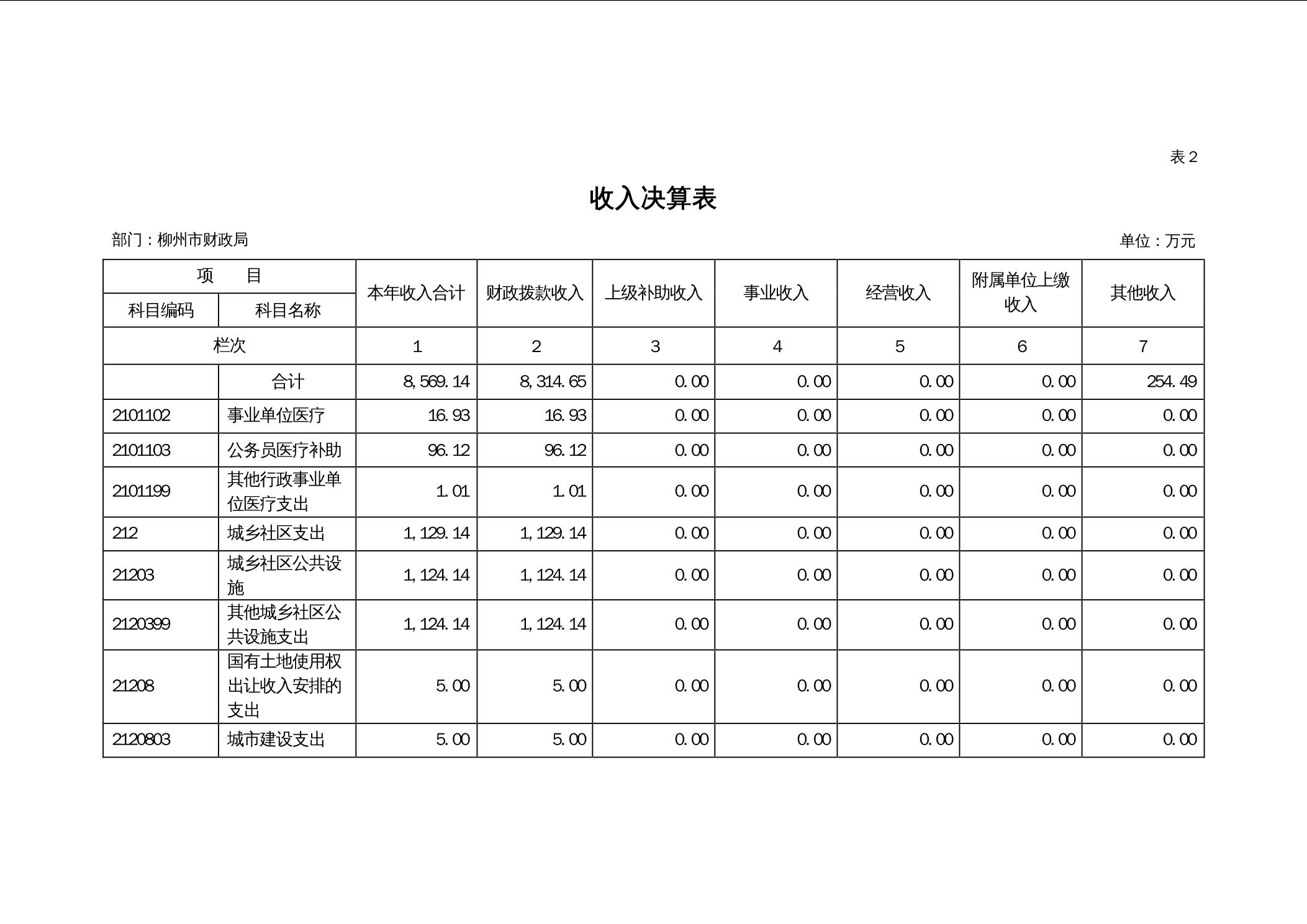 表 2

收入决算表

部门：柳州市财政局

单位：万元

| 项　　目 | | 本年收入合计 | 财政拨款收入 | 上级补助收入 | 事业收入 | 经营收入 | 附属单位上缴收入 | 其他收入 |
|---|---|---|---|---|---|---|---|---|
| 科目编码 | 科目名称 | | | | | | | |
| 栏次 | | 1 | 2 | 3 | 4 | 5 | 6 | 7 |
| | 合计 | 8,569.14 | 8,314.65 | 0.00 | 0.00 | 0.00 | 0.00 | 254.49 |
| 2101102 | 事业单位医疗 | 16.93 | 16.93 | 0.00 | 0.00 | 0.00 | 0.00 | 0.00 |
| 2101103 | 公务员医疗补助 | 96.12 | 96.12 | 0.00 | 0.00 | 0.00 | 0.00 | 0.00 |
| 2101199 | 其他行政事业单位医疗支出 | 1.01 | 1.01 | 0.00 | 0.00 | 0.00 | 0.00 | 0.00 |
| 212 | 城乡社区支出 | 1,129.14 | 1,129.14 | 0.00 | 0.00 | 0.00 | 0.00 | 0.00 |
| 21203 | 城乡社区公共设施 | 1,124.14 | 1,124.14 | 0.00 | 0.00 | 0.00 | 0.00 | 0.00 |
| 2120399 | 其他城乡社区公共设施支出 | 1,124.14 | 1,124.14 | 0.00 | 0.00 | 0.00 | 0.00 | 0.00 |
| 21208 | 国有土地使用权出让收入安排的支出 | 5.00 | 5.00 | 0.00 | 0.00 | 0.00 | 0.00 | 0.00 |
| 2120803 | 城市建设支出 | 5.00 | 5.00 | 0.00 | 0.00 | 0.00 | 0.00 | 0.00 |